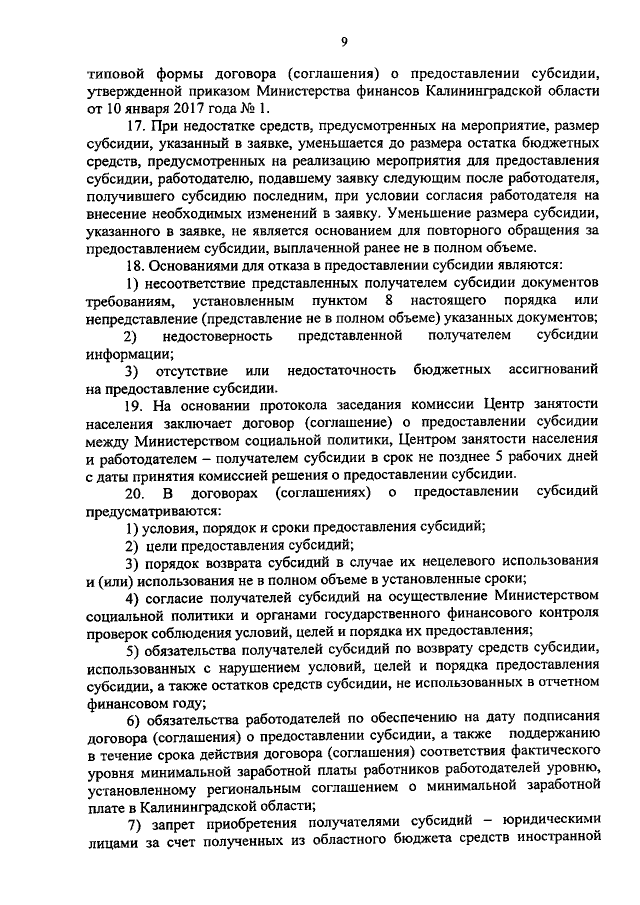 9

типовой формы договора (соглашения) о предоставлении субсидии, утвержденной приказом Министерства финансов Калининградской области от 10 января 2017 года № 1.

17. При недостатке средств, предусмотренных на мероприятие, размер субсидии, указанный в заявке, уменьшается до размера остатка бюджетных средств, предусмотренных на реализацию мероприятия для предоставления субсидии, работодателю, подавшему заявку следующим после работодателя, получившего субсидию последним, при условии согласия работодателя на внесение необходимых изменений в заявку. Уменьшение размера субсидии, указанного в заявке, не является основанием для повторного обращения за предоставлением субсидии, выплаченной ранее не в полном объеме.

18. Основаниями для отказа в предоставлении субсидии являются:

1) несоответствие представленных получателем субсидии документов требованиям, установленным пунктом 8 настоящего порядка или непредставление (представление не в полном объеме) указанных документов;

2) недостоверность представленной получателем субсидии информации;

3) отсутствие или недостаточность бюджетных ассигнований на предоставление субсидии.

19. На основании протокола заседания комиссии Центр занятости населения заключает договор (соглашение) о предоставлении субсидии между Министерством социальной политики, Центром занятости населения и работодателем – получателем субсидии в срок не позднее 5 рабочих дней с даты принятия комиссией решения о предоставлении субсидии.

20. В договорах (соглашениях) о предоставлении субсидий предусматриваются:

1) условия, порядок и сроки предоставления субсидий;

2) цели предоставления субсидий;

3) порядок возврата субсидий в случае их нецелевого использования и (или) использования не в полном объеме в установленные сроки;

4) согласие получателей субсидий на осуществление Министерством социальной политики и органами государственного финансового контроля проверок соблюдения условий, целей и порядка их предоставления;

5) обязательства получателей субсидий по возврату средств субсидии, использованных с нарушением условий, целей и порядка предоставления субсидии, а также остатков средств субсидии, не использованных в отчетном финансовом году;

6) обязательства работодателей по обеспечению на дату подписания договора (соглашения) о предоставлении субсидии, а также поддержанию в течение срока действия договора (соглашения) соответствия фактического уровня минимальной заработной платы работников работодателей уровню, установленному региональным соглашением о минимальной заработной плате в Калининградской области;

7) запрет приобретения получателями субсидий – юридическими лицами за счет полученных из областного бюджета средств иностранной